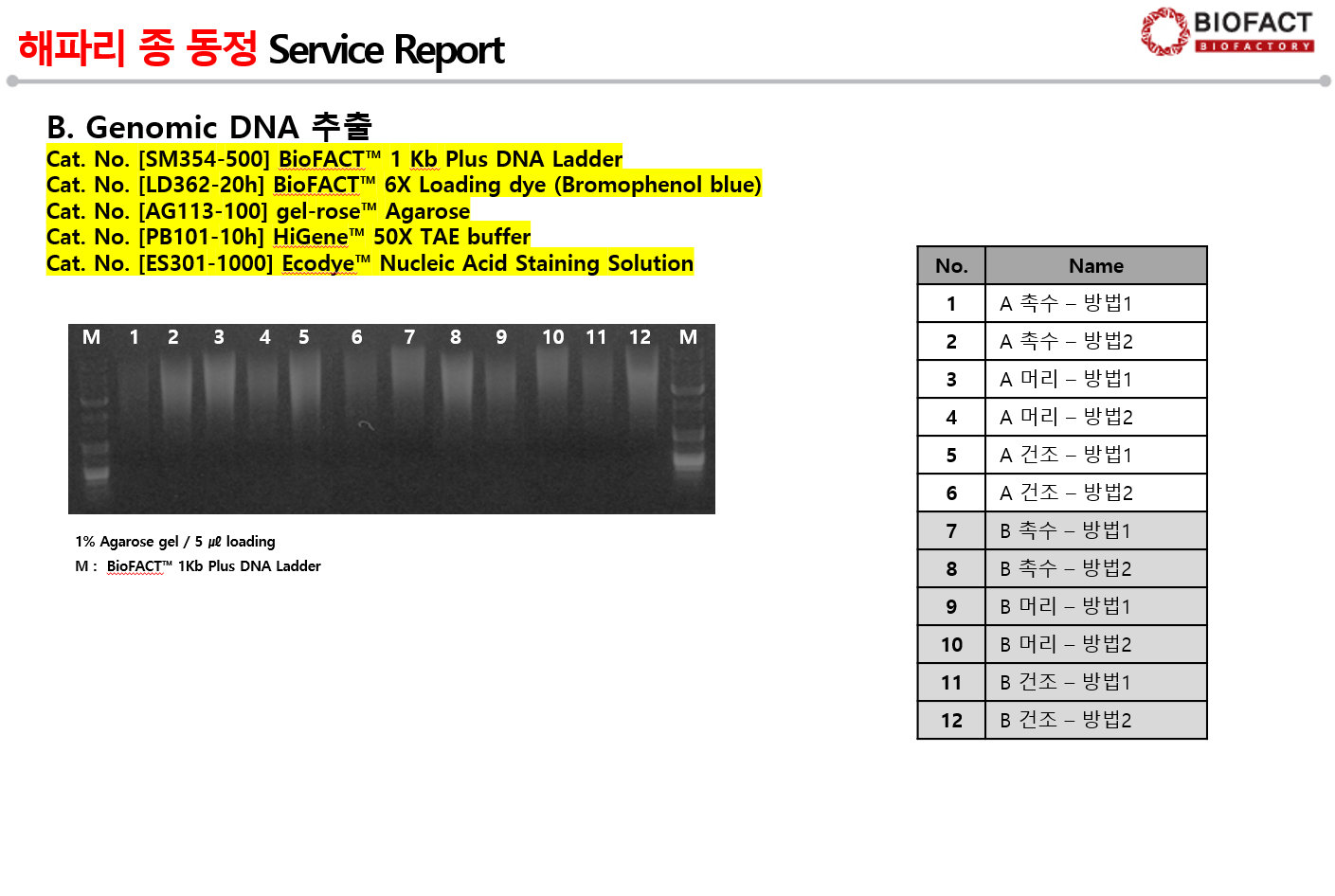 해파리 종 동정 Service Report

BIOFACT
BIOFACTORY

B. Genomic DNA 추출
Cat. No. [SM354-500] BioFACT™ 1 Kb Plus DNA Ladder
Cat. No. [LD362-20h] BioFACT™ 6X Loading dye (Bromophenol blue)
Cat. No. [AG113-100] gel-rose™ Agarose
Cat. No. [PB101-10h] HiGene™ 50X TAE buffer
Cat. No. [ES301-1000] Ecodye™ Nucleic Acid Staining Solution

M 1 2 3 4 5 6 7 8 9 10 11 12 M

1% Agarose gel / 5 ㎕ loading
M : BioFACT™ 1Kb Plus DNA Ladder

| No. | Name |
|---|---|
| 1 | A 촉수 – 방법1 |
| 2 | A 촉수 – 방법2 |
| 3 | A 머리 – 방법1 |
| 4 | A 머리 – 방법2 |
| 5 | A 건조 – 방법1 |
| 6 | A 건조 – 방법2 |
| 7 | B 촉수 – 방법1 |
| 8 | B 촉수 – 방법2 |
| 9 | B 머리 – 방법1 |
| 10 | B 머리 – 방법2 |
| 11 | B 건조 – 방법1 |
| 12 | B 건조 – 방법2 |